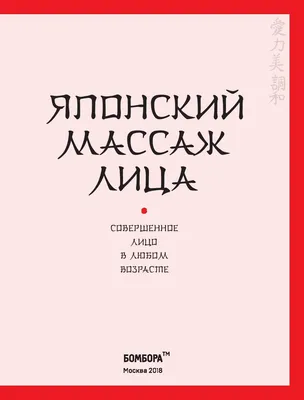 愛力美調和

ЯПОНСКИЙ МАССАЖ ЛИЦА

СОВЕРШЕННОЕ ЛИЦО В ЛЮБОМ ВОЗРАСТЕ

БОМБОРА™
Москва 2018